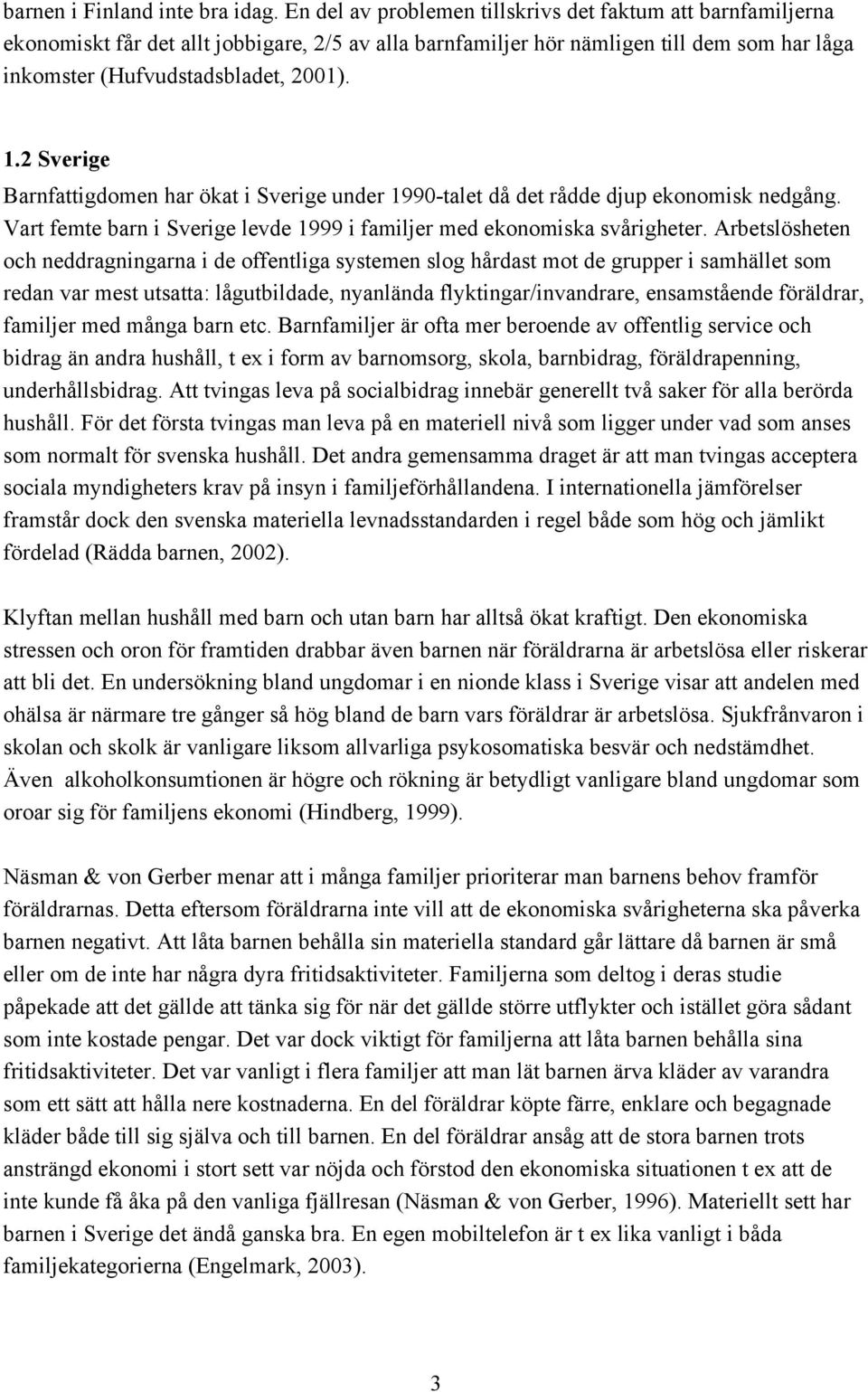 barnen i Finland inte bra idag. En del av problemen tillskrivs det faktum att barnfamiljerna ekonomiskt får det allt jobbigare, 2/5 av alla barnfamiljer hör nämligen till dem som har låga inkomster (Hufvudstadsbladet, 2001).

1.2 Sverige
Barnfattigdomen har ökat i Sverige under 1990-talet då det rådde djup ekonomisk nedgång. Vart femte barn i Sverige levde 1999 i familjer med ekonomiska svårigheter. Arbetslösheten och neddragningarna i de offentliga systemen slog hårdast mot de grupper i samhället som redan var mest utsatta: lågutbildade, nyanlända flyktingar/invandrare, ensamstående föräldrar, familjer med många barn etc. Barnfamiljer är ofta mer beroende av offentlig service och bidrag än andra hushåll, t ex i form av barnomsorg, skola, barnbidrag, föräldrapenning, underhållsbidrag. Att tvingas leva på socialbidrag innebär generellt två saker för alla berörda hushåll. För det första tvingas man leva på en materiell nivå som ligger under vad som anses som normalt för svenska hushåll. Det andra gemensamma draget är att man tvingas acceptera sociala myndigheters krav på insyn i familjeförhållandena. I internationella jämförelser framstår dock den svenska materiella levnadsstandarden i regel både som hög och jämlikt fördelad (Rädda barnen, 2002).

Klyftan mellan hushåll med barn och utan barn har alltså ökat kraftigt. Den ekonomiska stressen och oron för framtiden drabbar även barnen när föräldrarna är arbetslösa eller riskerar att bli det. En undersökning bland ungdomar i en nionde klass i Sverige visar att andelen med ohälsa är närmare tre gånger så hög bland de barn vars föräldrar är arbetslösa. Sjukfrånvaron i skolan och skolk är vanligare liksom allvarliga psykosomatiska besvär och nedstämdhet. Även alkoholkonsumtionen är högre och rökning är betydligt vanligare bland ungdomar som oroar sig för familjens ekonomi (Hindberg, 1999).

Näsman & von Gerber menar att i många familjer prioriterar man barnens behov framför föräldrarnas. Detta eftersom föräldrarna inte vill att de ekonomiska svårigheterna ska påverka barnen negativt. Att låta barnen behålla sin materiella standard går lättare då barnen är små eller om de inte har några dyra fritidsaktiviteter. Familjerna som deltog i deras studie påpekade att det gällde att tänka sig för när det gällde större utflykter och istället göra sådant som inte kostade pengar. Det var dock viktigt för familjerna att låta barnen behålla sina fritidsaktiviteter. Det var vanligt i flera familjer att man lät barnen ärva kläder av varandra som ett sätt att hålla nere kostnaderna. En del föräldrar köpte färre, enklare och begagnade kläder både till sig själva och till barnen. En del föräldrar ansåg att de stora barnen trots ansträngd ekonomi i stort sett var nöjda och förstod den ekonomiska situationen t ex att de inte kunde få åka på den vanliga fjällresan (Näsman & von Gerber, 1996). Materiellt sett har barnen i Sverige det ändå ganska bra. En egen mobiltelefon är t ex lika vanligt i båda familjekategorierna (Engelmark, 2003).

3